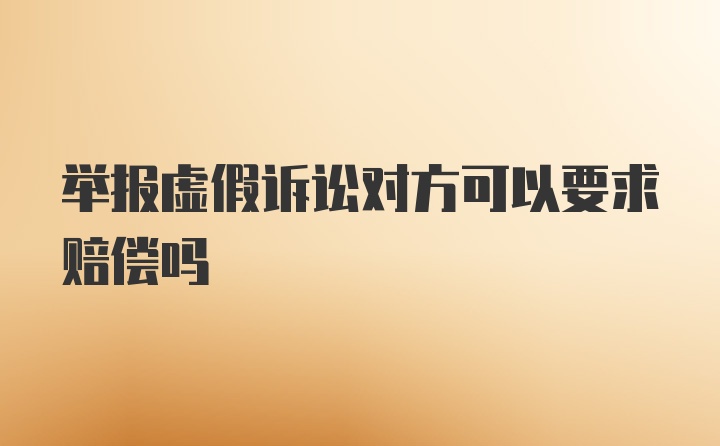 举报虚假诉讼对方可以要求赔偿吗